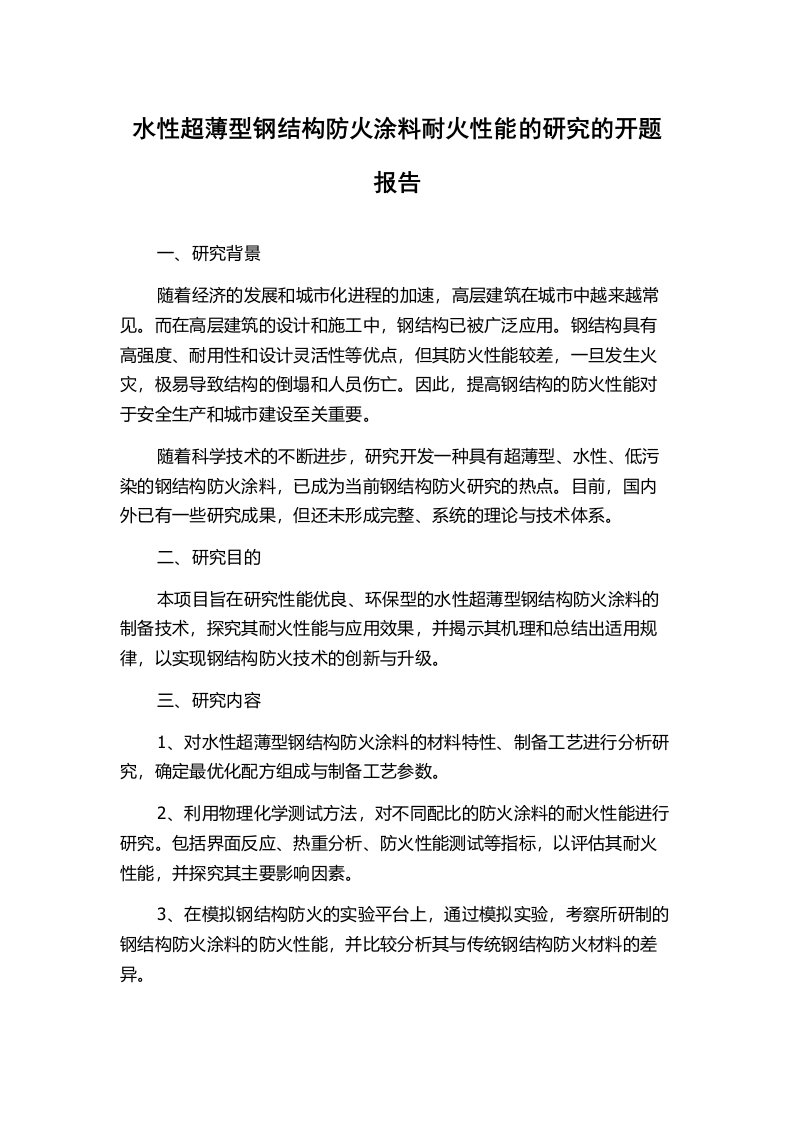 水性超薄型钢结构防火涂料耐火性能的研究的开题报告

一、研究背景

随着经济的发展和城市化进程的加速，高层建筑在城市中越来越常见。而在高层建筑的设计和施工中，钢结构已被广泛应用。钢结构具有高强度、耐用性和设计灵活性等优点，但其防火性能较差，一旦发生火灾，极易导致结构的倒塌和人员伤亡。因此，提高钢结构的防火性能对于安全生产和城市建设至关重要。

随着科学技术的不断进步，研究开发一种具有超薄型、水性、低污染的钢结构防火涂料，已成为当前钢结构防火研究的热点。目前，国内外已有一些研究成果，但还未形成完整、系统的理论与技术体系。

二、研究目的

本项目旨在研究性能优良、环保型的水性超薄型钢结构防火涂料的制备技术，探究其耐火性能与应用效果，并揭示其机理和总结出适用规律，以实现钢结构防火技术的创新与升级。

三、研究内容

1、对水性超薄型钢结构防火涂料的材料特性、制备工艺进行分析研究，确定最优化配方组成与制备工艺参数。

2、利用物理化学测试方法，对不同配比的防火涂料的耐火性能进行研究。包括界面反应、热重分析、防火性能测试等指标，以评估其耐火性能，并探究其主要影响因素。

3、在模拟钢结构防火的实验平台上，通过模拟实验，考察所研制的钢结构防火涂料的防火性能，并比较分析其与传统钢结构防火材料的差异。